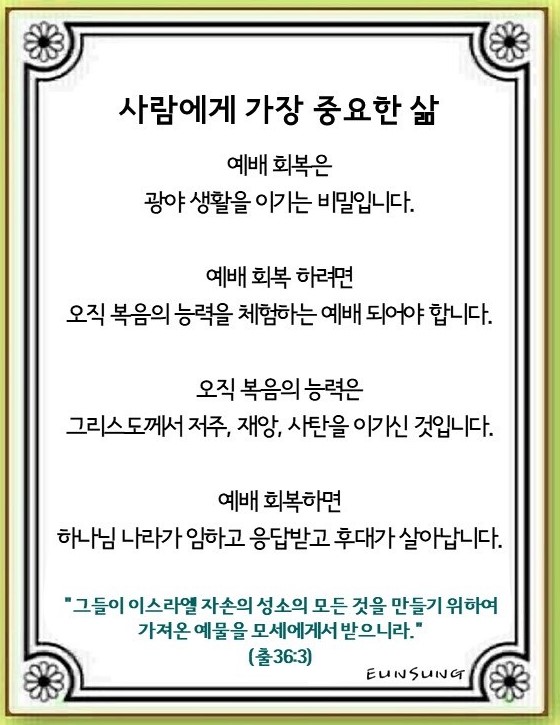 사람에게 가장 중요한 삶

예배 회복은
광야 생활을 이기는 비밀입니다.

예배 회복 하려면
오직 복음의 능력을 체험하는 예배 되어야 합니다.

오직 복음의 능력은
그리스도께서 저주, 재앙, 사탄을 이기신 것입니다.

예배 회복하면
하나님 나라가 임하고 응답받고 후대가 살아납니다.

"그들이 이스라엘 자손의 성소의 모든 것을 만들기 위하여 가져온 예물을 모세에게서 받으니라."
(출36:3)

EUNSUNG